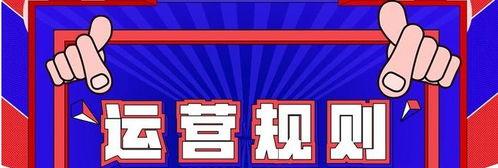 运营规则